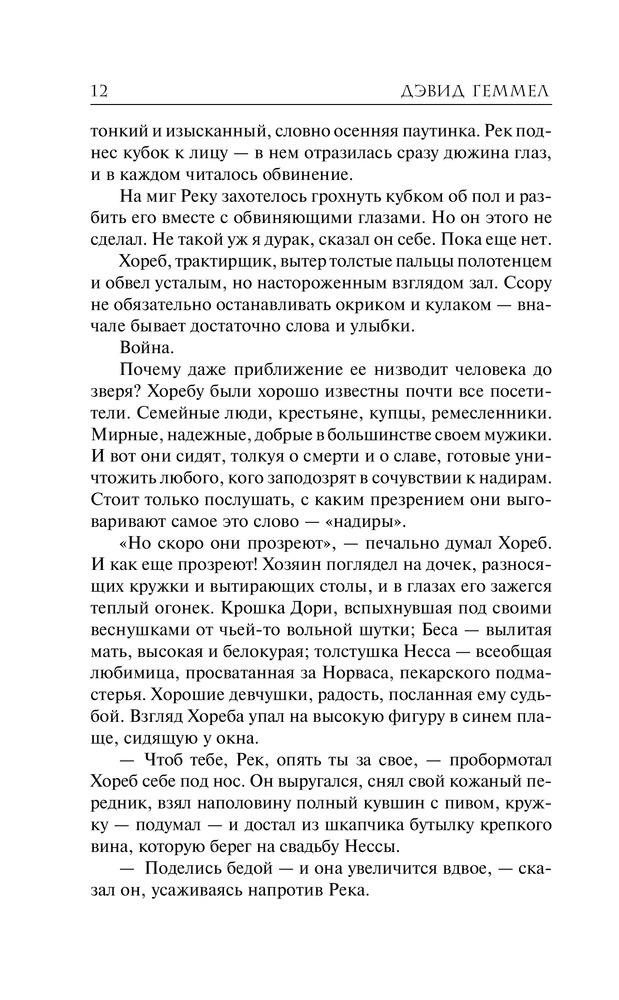 12 ДЭВИД ГЕММЕЛ

тонкий и изысканный, словно осенняя паутинка. Рек поднес кубок к лицу — в нем отразилась сразу дюжина глаз, и в каждом читалось обвинение.

На миг Реку захотелось грохнуть кубком об пол и разбить его вместе с обвиняющими глазами. Но он этого не сделал. Не такой уж я дурак, сказал он себе. Пока еще нет.

Хореб, трактирщик, вытер толстые пальцы полотенцем и обвел усталым, но настороженным взглядом зал. Ссору не обязательно останавливать окриком и кулаком — вначале бывает достаточно слова и улыбки.

Война.

Почему даже приближение ее низводит человека до зверя? Хоребу были хорошо известны почти все посетители. Семейные люди, крестьяне, купцы, ремесленники. Мирные, надежные, добрые в большинстве своем мужики. И вот они сидят, толкуя о смерти и о славе, готовые уничтожить любого, кого заподозрят в сочувствии к надирам. Стоит только послушать, с каким презрением они выговаривают самое это слово — «надиры».

«Но скоро они прозреют», — печально думал Хореб. И как еще прозреют! Хозяин поглядел на дочек, разносящих кружки и вытирающих столы, и в глазах его зажегся теплый огонек. Крошка Дори, вспыхнувшая под своими веснушками от чьей-то вольной шутки; Беса — вылитая мать, высокая и белокурая; толстушка Несса — всеобщая любимица, просватанная за Норваса, пекарского подмастерья. Хорошие девчушки, радость, посланная ему судьбой. Взгляд Хореба упал на высокую фигуру в синем плаще, сидящую у окна.

— Чтоб тебе, Рек, опять ты за свое, — пробормотал Хореб себе под нос. Он выругался, снял свой кожаный передник, взял наполовину полный кувшин с пивом, кружку — подумал — и достал из шкапчика бутылку крепкого вина, которую берег на свадьбу Нессы.

— Поделись бедой — и она увеличится вдвое, — сказал он, усаживаясь напротив Река.